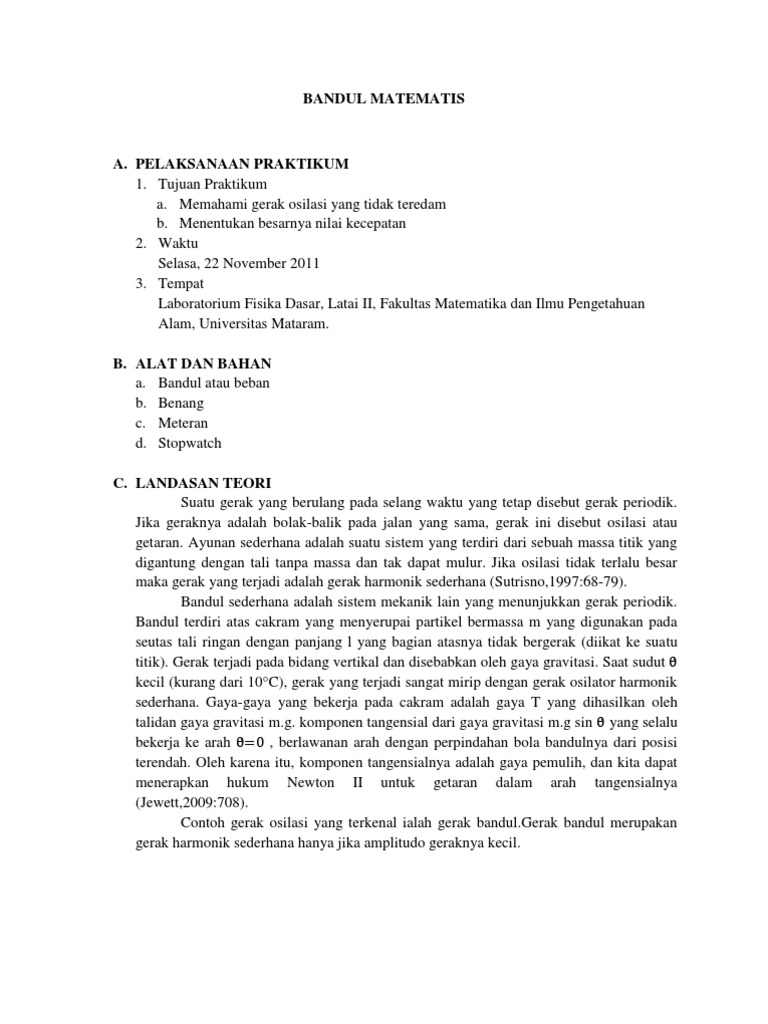 BANDUL MATEMATIS

A. PELAKSANAAN PRAKTIKUM
1. Tujuan Praktikum
a. Memahami gerak osilasi yang tidak teredam
b. Menentukan besarnya nilai kecepatan
2. Waktu
Selasa, 22 November 2011
3. Tempat
Laboratorium Fisika Dasar, Latai II, Fakultas Matematika dan Ilmu Pengetahuan Alam, Universitas Mataram.

B. ALAT DAN BAHAN
a. Bandul atau beban
b. Benang
c. Meteran
d. Stopwatch

C. LANDASAN TEORI
Suatu gerak yang berulang pada selang waktu yang tetap disebut gerak periodik. Jika geraknya adalah bolak-balik pada jalan yang sama, gerak ini disebut osilasi atau getaran. Ayunan sederhana adalah suatu sistem yang terdiri dari sebuah massa titik yang digantung dengan tali tanpa massa dan tak dapat mulur. Jika osilasi tidak terlalu besar maka gerak yang terjadi adalah gerak harmonik sederhana (Sutrisno,1997:68-79).

Bandul sederhana adalah sistem mekanik lain yang menunjukkan gerak periodik. Bandul terdiri atas cakram yang menyerupai partikel bermassa m yang digunakan pada seutas tali ringan dengan panjang l yang bagian atasnya tidak bergerak (diikat ke suatu titik). Gerak terjadi pada bidang vertikal dan disebabkan oleh gaya gravitasi. Saat sudut $\theta$ kecil (kurang dari 10°C), gerak yang terjadi sangat mirip dengan gerak osilator harmonik sederhana. Gaya-gaya yang bekerja pada cakram adalah gaya T yang dihasilkan oleh talidan gaya gravitasi m.g. komponen tangensial dari gaya gravitasi m.g sin $\theta$ yang selalu bekerja ke arah $\theta=0$ , berlawanan arah dengan perpindahan bola bandulnya dari posisi terendah. Oleh karena itu, komponen tangensialnya adalah gaya pemulih, dan kita dapat menerapkan hukum Newton II untuk getaran dalam arah tangensialnya (Jewett,2009:708).

Contoh gerak osilasi yang terkenal ialah gerak bandul.Gerak bandul merupakan gerak harmonik sederhana hanya jika amplitudo geraknya kecil.